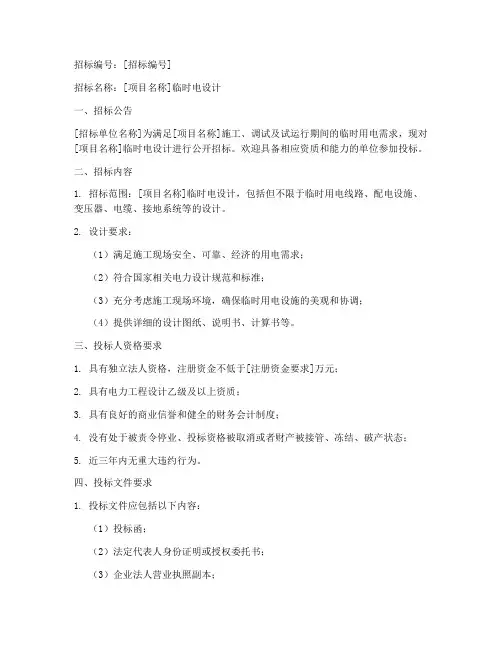 招标编号：[招标编号]

招标名称：[项目名称]临时电设计

一、招标公告

[招标单位名称]为满足[项目名称]施工、调试及试运行期间的临时用电需求，现对[项目名称]临时电设计进行公开招标。欢迎具备相应资质和能力的单位参加投标。

二、招标内容

1. 招标范围：[项目名称]临时电设计，包括但不限于临时用电线路、配电设施、变压器、电缆、接地系统等的设计。

2. 设计要求：

（1）满足施工现场安全、可靠、经济的用电需求；

（2）符合国家相关电力设计规范和标准；

（3）充分考虑施工现场环境，确保临时用电设施的美观和协调；

（4）提供详细的设计图纸、说明书、计算书等。

三、投标人资格要求

1. 具有独立法人资格，注册资金不低于[注册资金要求]万元；

2. 具有电力工程设计乙级及以上资质；

3. 具有良好的商业信誉和健全的财务会计制度；

4. 没有处于被责令停业、投标资格被取消或者财产被接管、冻结、破产状态；

5. 近三年内无重大违约行为。

四、投标文件要求

1. 投标文件应包括以下内容：

（1）投标函；

（2）法定代表人身份证明或授权委托书；

（3）企业法人营业执照副本；